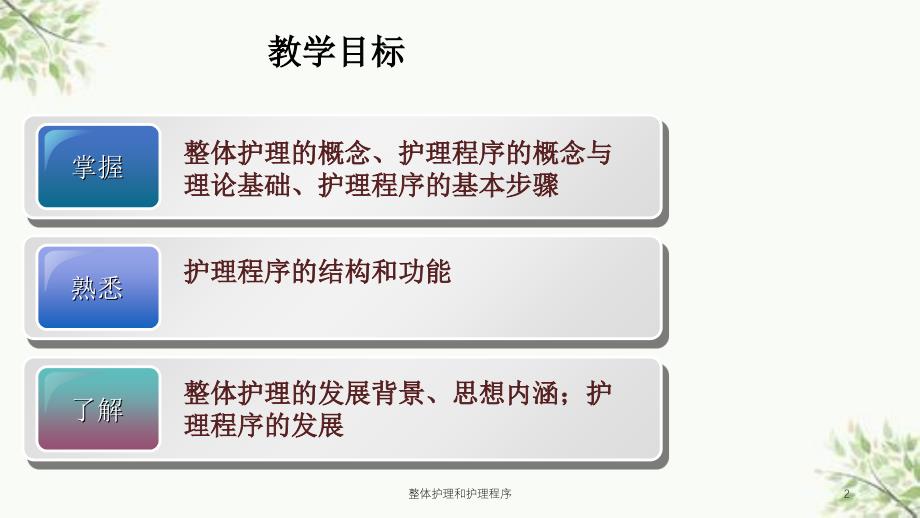 教学目标

掌握

整体护理的概念、护理程序的概念与理论基础、护理程序的基本步骤

熟悉

护理程序的结构和功能

了解

整体护理的发展背景、思想内涵；护理程序的发展

整体护理和护理程序

2